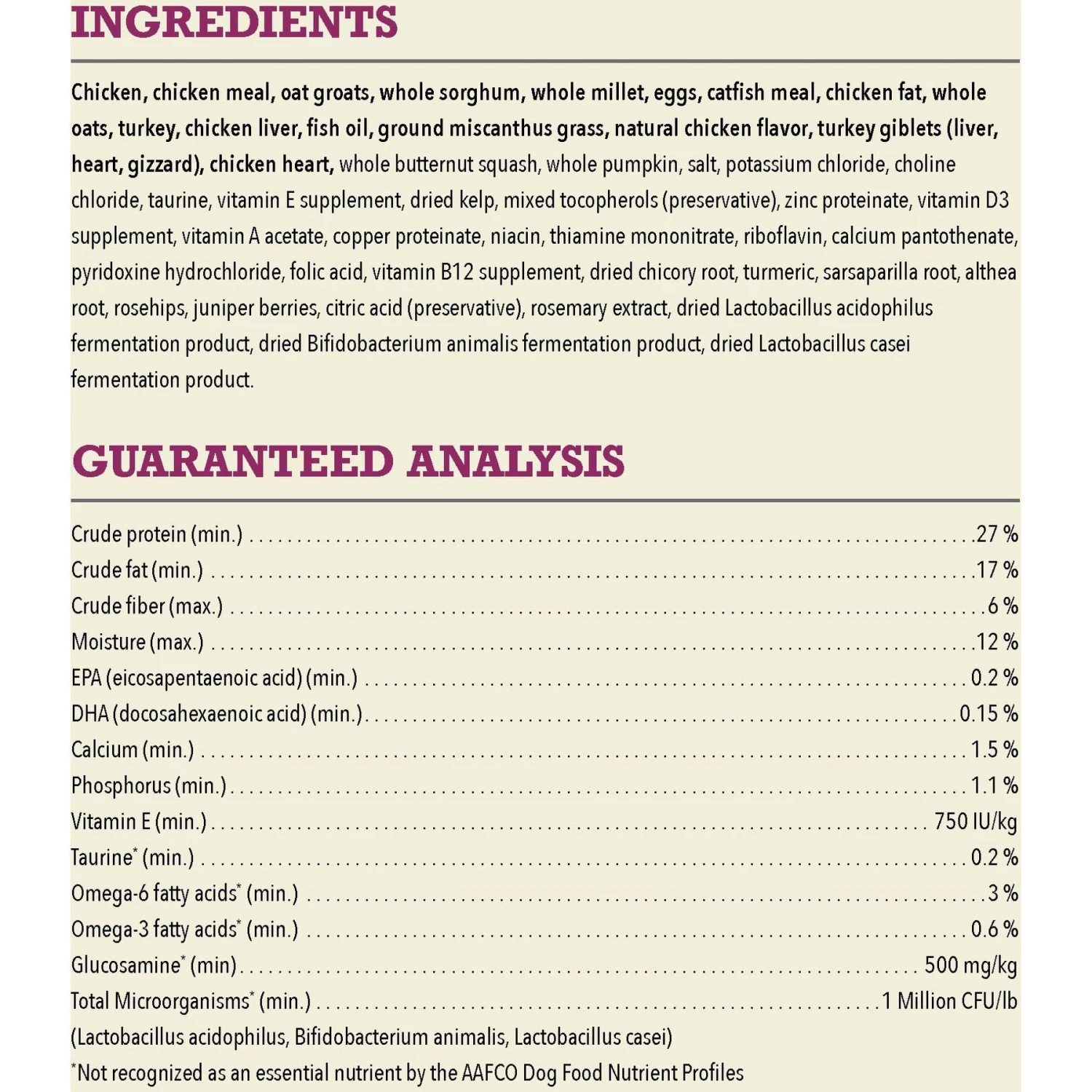 INGREDIENTS

Chicken, chicken meal, oat groats, whole sorghum, whole millet, eggs, catfish meal, chicken fat, whole oats, turkey, chicken liver, fish oil, ground miscanthus grass, natural chicken flavor, turkey giblets (liver, heart, gizzard), chicken heart, whole butternut squash, whole pumpkin, salt, potassium chloride, choline chloride, taurine, vitamin E supplement, dried kelp, mixed tocopherols (preservative), zinc proteinate, vitamin D3 supplement, vitamin A acetate, copper proteinate, niacin, thiamine mononitrate, riboflavin, calcium pantothenate, pyridoxine hydrochloride, folic acid, vitamin B12 supplement, dried chicory root, turmeric, sarsaparilla root, althea root, rosehips, juniper berries, citric acid (preservative), rosemary extract, dried Lactobacillus acidophilus fermentation product, dried Bifidobacterium animalis fermentation product, dried Lactobacillus casei fermentation product.

GUARANTEED ANALYSIS

Crude protein (min.) .......... 27 %
Crude fat (min.) .......... 17 %
Crude fiber (max.) .......... 6 %
Moisture (max.) .......... 12 %
EPA (eicosapentaenoic acid) (min.) .......... 0.2 %
DHA (docosahexaenoic acid) (min.) .......... 0.15 %
Calcium (min.) .......... 1.5 %
Phosphorus (min.) .......... 1.1 %
Vitamin E (min.) .......... 750 IU/kg
Taurine* (min.) .......... 0.2 %
Omega-6 fatty acids* (min.) .......... 3 %
Omega-3 fatty acids* (min.) .......... 0.6 %
Glucosamine* (min) .......... 500 mg/kg
Total Microorganisms* (min.) .......... 1 Million CFU/lb
(Lactobacillus acidophilus, Bifidobacterium animalis, Lactobacillus casei)
*Not recognized as an essential nutrient by the AAFCO Dog Food Nutrient Profiles